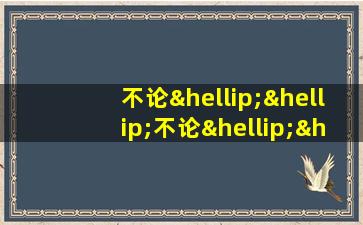 不论&hellip;&hellip;不论&hellip;&h